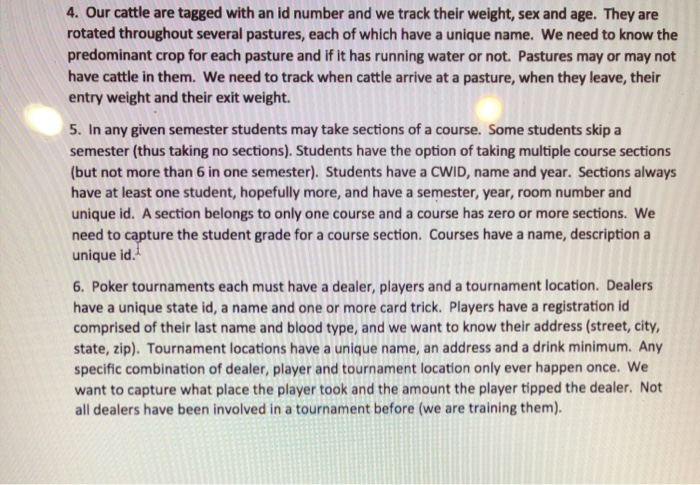 4. Our cattle are tagged with an id number and we track their weight, sex and age. They are rotated throughout several pastures, each of which have a unique name. We need to know the predominant crop for each pasture and if it has running water or not. Pastures may or may not have cattle in them. We need to track when cattle arrive at a pasture, when they leave, their entry weight and their exit weight.

5. In any given semester students may take sections of a course. Some students skip a semester (thus taking no sections). Students have the option of taking multiple course sections (but not more than 6 in one semester). Students have a CWID, name and year. Sections always have at least one student, hopefully more, and have a semester, year, room number and unique id. A section belongs to only one course and a course has zero or more sections. We need to capture the student grade for a course section. Courses have a name, description a unique id.

6. Poker tournaments each must have a dealer, players and a tournament location. Dealers have a unique state id, a name and one or more card trick. Players have a registration id comprised of their last name and blood type, and we want to know their address (street, city, state, zip). Tournament locations have a unique name, an address and a drink minimum. Any specific combination of dealer, player and tournament location only ever happen once. We want to capture what place the player took and the amount the player tipped the dealer. Not all dealers have been involved in a tournament before (we are training them).